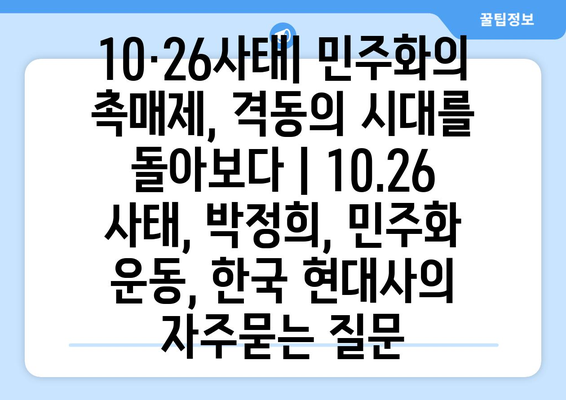 꿀팁정보

10·26사태| 민주화의 촉매제, 격동의 시대를 돌아보다 | 10.26 사태, 박정희, 민주화 운동, 한국 현대사의 자주묻는 질문